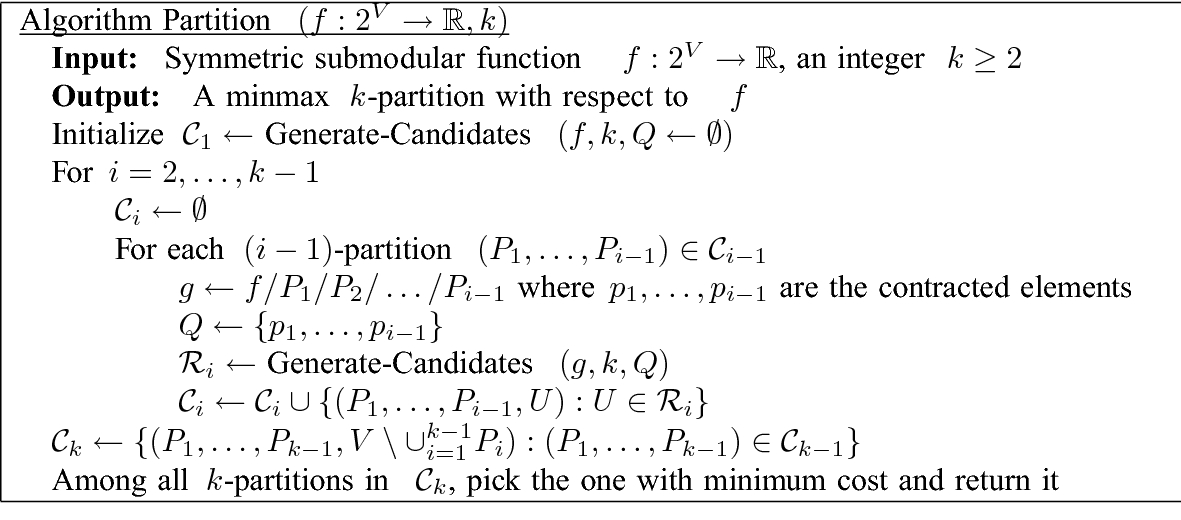 Algorithm Partition $(f : 2^V \to \mathbb{R}, k)$

Input: Symmetric submodular function $f : 2^V \to \mathbb{R}$, an integer $k \geq 2$

Output: A minmax $k$-partition with respect to $f$

Initialize $\mathcal{C}_1 \leftarrow$ Generate-Candidates $(f, k, Q \leftarrow \emptyset)$

For $i = 2, \ldots, k-1$

$\mathcal{C}_i \leftarrow \emptyset$

For each $(i-1)$-partition $(P_1, \ldots, P_{i-1}) \in \mathcal{C}_{i-1}$

$g \leftarrow f/P_1/P_2/\ldots/P_{i-1}$ where $p_1, \ldots, p_{i-1}$ are the contracted elements

$Q \leftarrow \{p_1, \ldots, p_{i-1}\}$

$\mathcal{R}_i \leftarrow$ Generate-Candidates $(g, k, Q)$

$\mathcal{C}_i \leftarrow \mathcal{C}_i \cup \{(P_1, \ldots, P_{i-1}, U) : U \in \mathcal{R}_i\}$

$\mathcal{C}_k \leftarrow \{(P_1, \ldots, P_{k-1}, V \setminus \cup_{i=1}^{k-1} P_i) : (P_1, \ldots, P_{k-1}) \in \mathcal{C}_{k-1}\}$

Among all $k$-partitions in $\mathcal{C}_k$, pick the one with minimum cost and return it